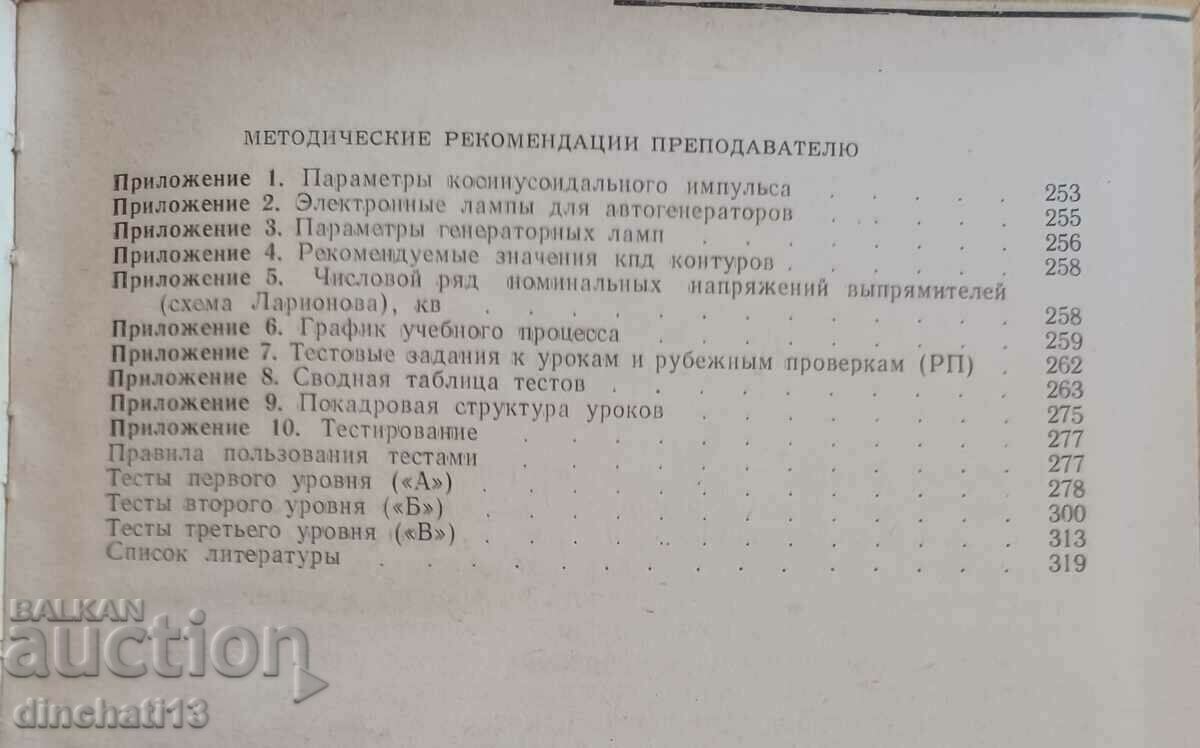 МЕТОДИЧЕСКИЕ РЕКОМЕНДАЦИИ ПРЕПОДАВАТЕЛЮ

Приложение 1. Параметры косинусоидального импульса 253
Приложение 2. Электронные лампы для автогенераторов 255
Приложение 3. Параметры генераторных ламп 256
Приложение 4. Рекомендуемые значения кпд контуров 258
Приложение 5. Числовой ряд номинальных напряжений выпрямителей (схема Ларионова), кв 258
Приложение 6. График учебного процесса 259
Приложение 7. Тестовые задания к урокам и рубежным проверкам (РП) 262
Приложение 8. Сводная таблица тестов 263
Приложение 9. Покадровая структура уроков 275
Приложение 10. Тестирование 277
Правила пользования тестами 277
Тесты первого уровня («А») 278
Тесты второго уровня («Б») 300
Тесты третьего уровня («В») 313
Список литературы 319

BALKAN auction
dinchati13